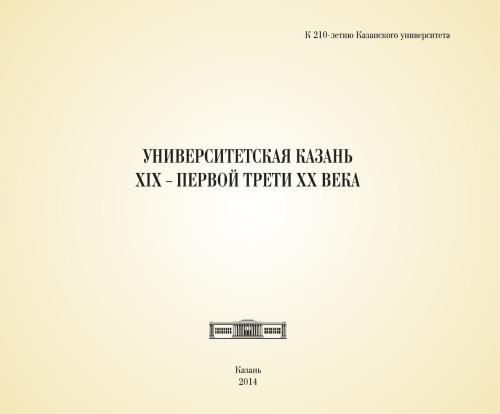 К 210-летию Казанского университета

УНИВЕРСИТЕТСКАЯ КАЗАНЬ
XIX – ПЕРВОЙ ТРЕТИ XX ВЕКА

Казань
2014